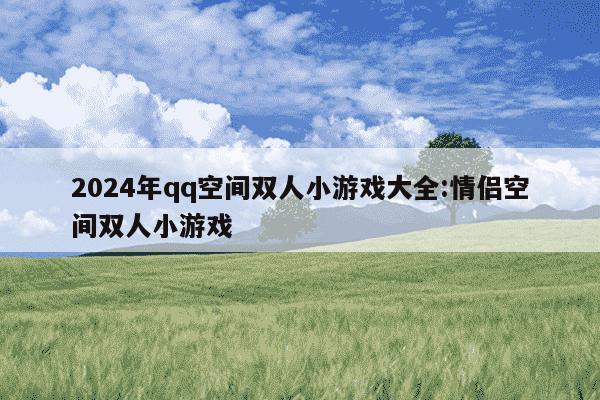 2024年qq空间双人小游戏大全:情侣空间双人小游戏